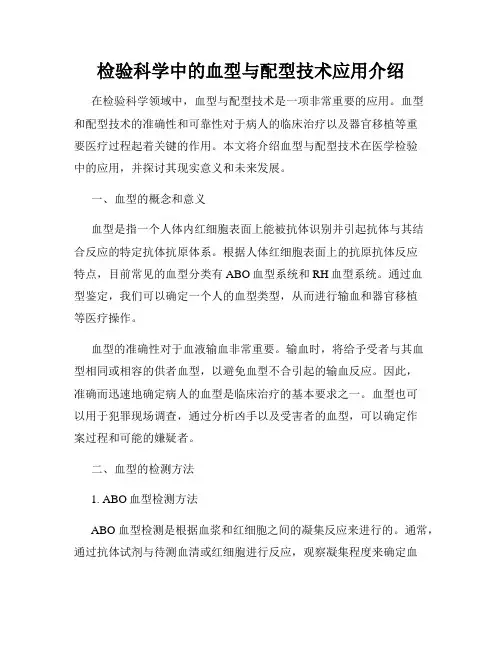 检验科学中的血型与配型技术应用介绍

在检验科学领域中，血型与配型技术是一项非常重要的应用。血型和配型技术的准确性和可靠性对于病人的临床治疗以及器官移植等重要医疗过程起着关键的作用。本文将介绍血型与配型技术在医学检验中的应用，并探讨其现实意义和未来发展。

一、血型的概念和意义

血型是指一个人体内红细胞表面上能被抗体识别并引起抗体与其结合反应的特定抗体抗原体系。根据人体红细胞表面上的抗原抗体反应特点，目前常见的血型分类有ABO血型系统和RH血型系统。通过血型鉴定，我们可以确定一个人的血型类型，从而进行输血和器官移植等医疗操作。

血型的准确性对于血液输血非常重要。输血时，将给予受者与其血型相同或相容的供者血型，以避免血型不合引起的输血反应。因此，准确而迅速地确定病人的血型是临床治疗的基本要求之一。血型也可以用于犯罪现场调查，通过分析凶手以及受害者的血型，可以确定作案过程和可能的嫌疑者。

二、血型的检测方法

1. ABO血型检测方法

ABO血型检测是根据血浆和红细胞之间的凝集反应来进行的。通常，通过抗体试剂与待测血清或红细胞进行反应，观察凝集程度来确定血